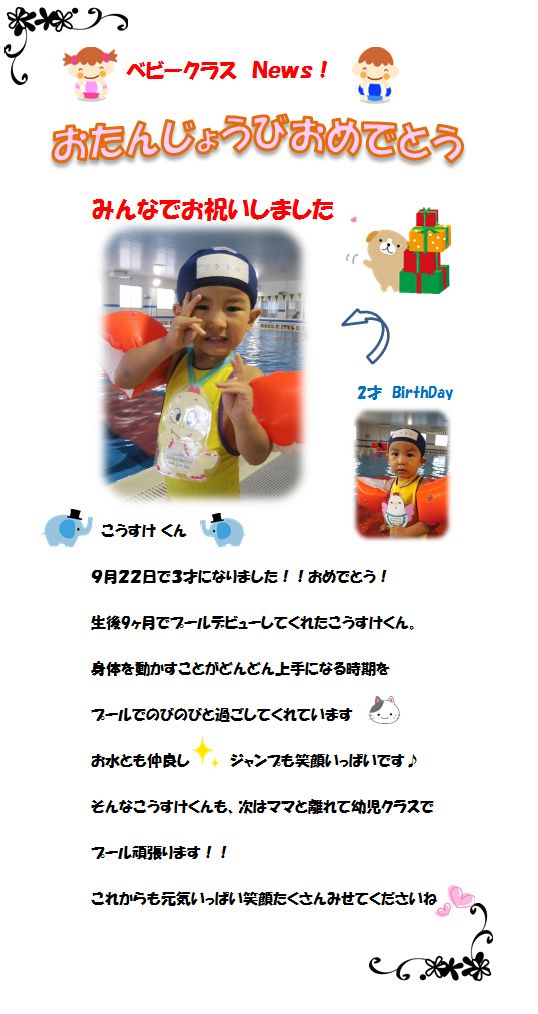 ベビークラス News！

おたんじょうびおめでとう

みんなでお祝いしました

2才 BirthDay

こうすけ くん

9月22日で3才になりました！！おめでとう！

生後9ヶ月でプールデビューしてくれたこうすけくん。

身体を動かすことがどんどん上手になる時期を

プールでのびのびと過ごしてくれています

お水とも仲良し ジャンプも笑顔いっぱいです♪

そんなこうすけくんも、次はママと離れて幼児クラスで

プール頑張ります！！

これからも元気いっぱい笑顔たくさんみせてくださいね